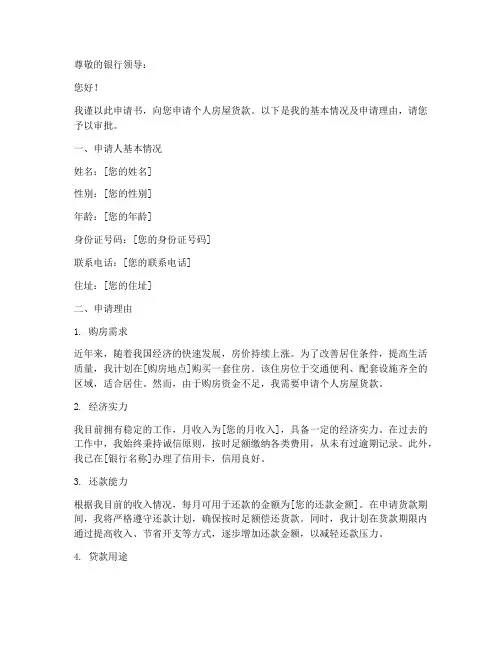 尊敬的银行领导：

您好！

我谨以此申请书，向您申请个人房屋贷款。以下是我的基本情况及申请理由，请您予以审批。

一、申请人基本情况

姓名：[您的姓名]

性别：[您的性别]

年龄：[您的年龄]

身份证号码：[您的身份证号码]

联系电话：[您的联系电话]

住址：[您的住址]

二、申请理由

1. 购房需求

近年来，随着我国经济的快速发展，房价持续上涨。为了改善居住条件，提高生活质量，我计划在[购房地点]购买一套住房。该住房位于交通便利、配套设施齐全的区域，适合居住。然而，由于购房资金不足，我需要申请个人房屋贷款。

2. 经济实力

我目前拥有稳定的工作，月收入为[您的月收入]，具备一定的经济实力。在过去的工作中，我始终秉持诚信原则，按时足额缴纳各类费用，从未有过逾期记录。此外，我已在[银行名称]办理了信用卡，信用良好。

3. 还款能力

根据我目前的收入情况，每月可用于还款的金额为[您的还款金额]。在申请贷款期间，我将严格遵守还款计划，确保按时足额偿还贷款。同时，我计划在贷款期限内通过提高收入、节省开支等方式，逐步增加还款金额，以减轻还款压力。

4. 贷款用途